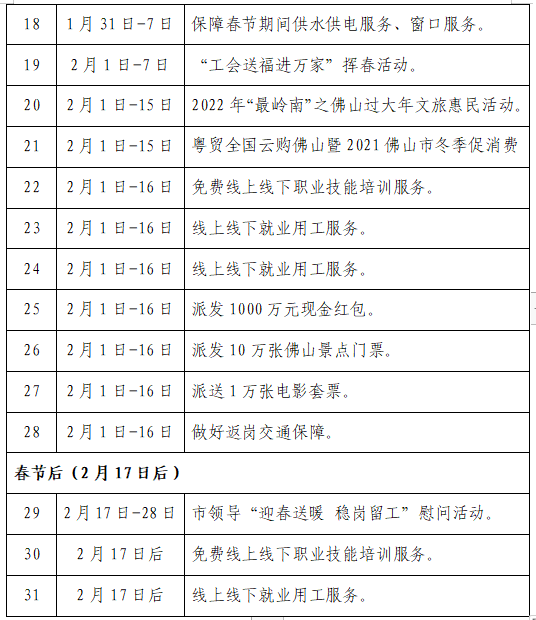 | 18 | 1月31日-7日 | 保障春节期间供水供电服务、窗口服务。 |
|---|---|---|
| 19 | 2月1日-7日 | “工会送福进万家”挥春活动。 |
| 20 | 2月1日-15日 | 2022年“最岭南”之佛山过大年文旅惠民活动。 |
| 21 | 2月1日-15日 | 粤贸全国云购佛山暨2021佛山市冬季促消费 |
| 22 | 2月1日-16日 | 免费线上线下职业技能培训服务。 |
| 23 | 2月1日-16日 | 线上线下就业用工服务。 |
| 24 | 2月1日-16日 | 线上线下就业用工服务。 |
| 25 | 2月1日-16日 | 派发1000万元现金红包。 |
| 26 | 2月1日-16日 | 派发10万张佛山景点门票。 |
| 27 | 2月1日-16日 | 派送1万张电影套票。 |
| 28 | 2月1日-16日 | 做好返岗交通保障。 |
| 春节后（2月17日后） | | |
| 29 | 2月17日-28日 | 市领导“迎春送暖 稳岗留工”慰问活动。 |
| 30 | 2月17日后 | 免费线上线下职业技能培训服务。 |
| 31 | 2月17日后 | 线上线下就业用工服务。 |